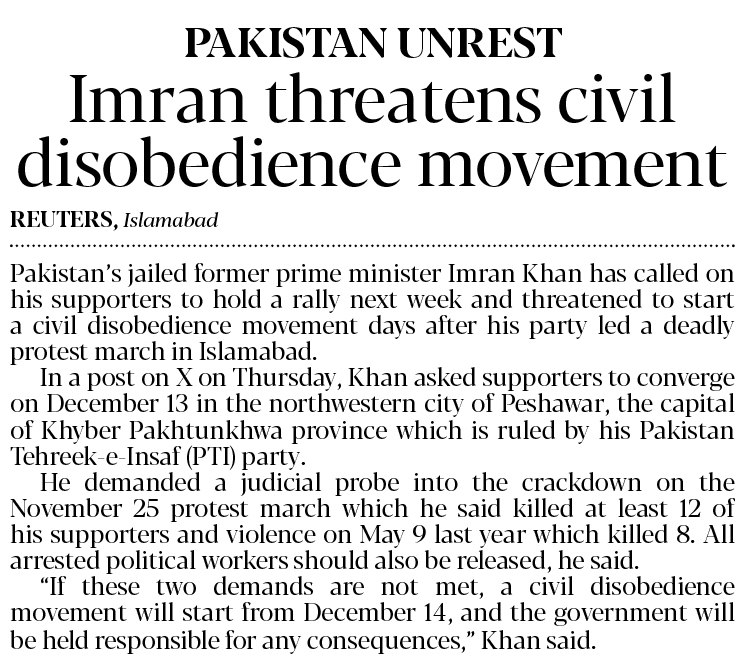 PAKISTAN UNREST

Imran threatens civil disobedience movement

REUTERS, Islamabad

Pakistan's jailed former prime minister Imran Khan has called on his supporters to hold a rally next week and threatened to start a civil disobedience movement days after his party led a deadly protest march in Islamabad.

In a post on X on Thursday, Khan asked supporters to converge on December 13 in the northwestern city of Peshawar, the capital of Khyber Pakhtunkhwa province which is ruled by his Pakistan Tehreek-e-Insaf (PTI) party.

He demanded a judicial probe into the crackdown on the November 25 protest march which he said killed at least 12 of his supporters and violence on May 9 last year which killed 8. All arrested political workers should also be released, he said.

"If these two demands are not met, a civil disobedience movement will start from December 14, and the government will be held responsible for any consequences," Khan said.